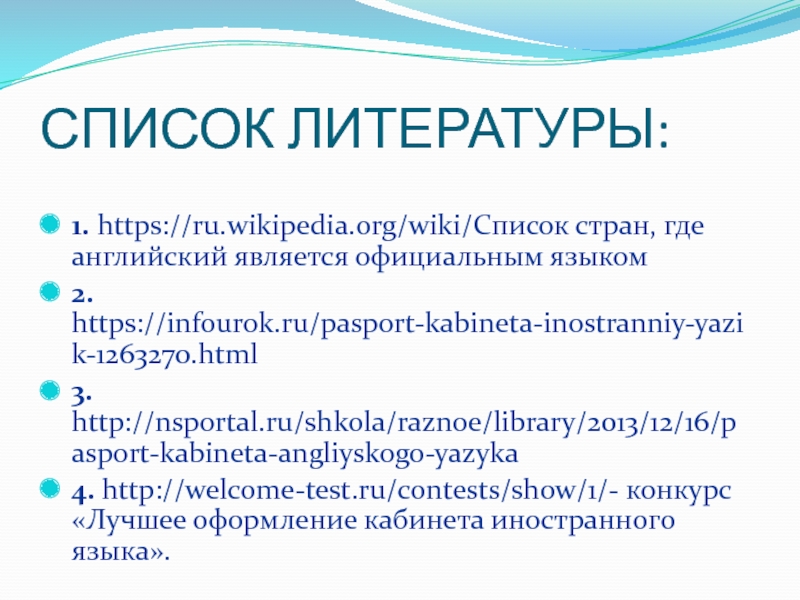 СПИСОК ЛИТЕРАТУРЫ:

• 1. https://ru.wikipedia.org/wiki/Список стран, где английский является официальным языком

• 2. https://infourok.ru/pasport-kabineta-inostranniy-yazik-1263270.html

• 3. http://nsportal.ru/shkola/raznoe/library/2013/12/16/pasport-kabineta-angliyskogo-yazyka

• 4. http://welcome-test.ru/contests/show/1/- конкурс «Лучшее оформление кабинета иностранного языка».